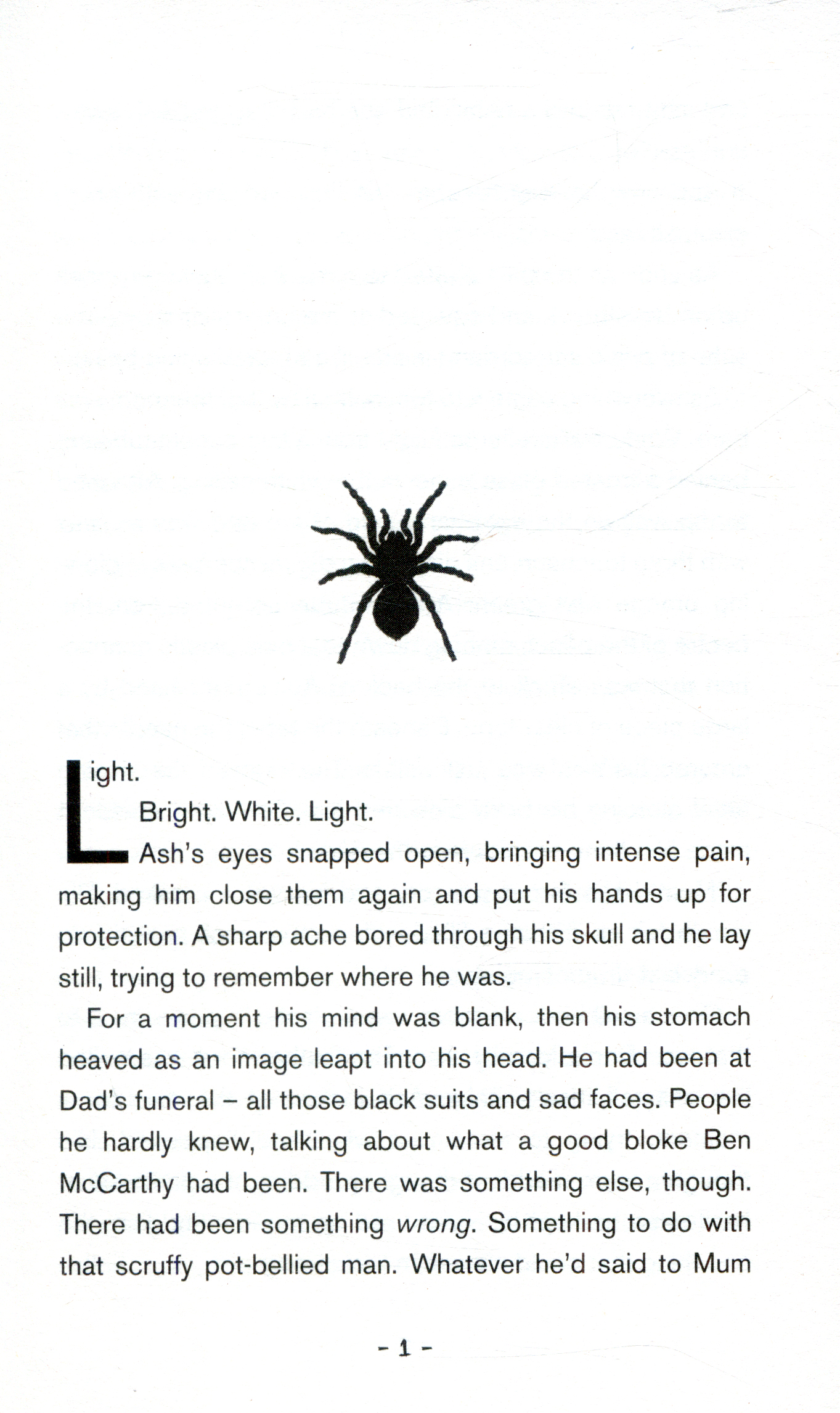 Light.

Bright. White. Light.

Ash's eyes snapped open, bringing intense pain, making him close them again and put his hands up for protection. A sharp ache bored through his skull and he lay still, trying to remember where he was.

For a moment his mind was blank, then his stomach heaved as an image leapt into his head. He had been at Dad's funeral – all those black suits and sad faces. People he hardly knew, talking about what a good bloke Ben McCarthy had been. There was something else, though. There had been something wrong. Something to do with that scruffy pot-bellied man. Whatever he'd said to Mum

- 1 -